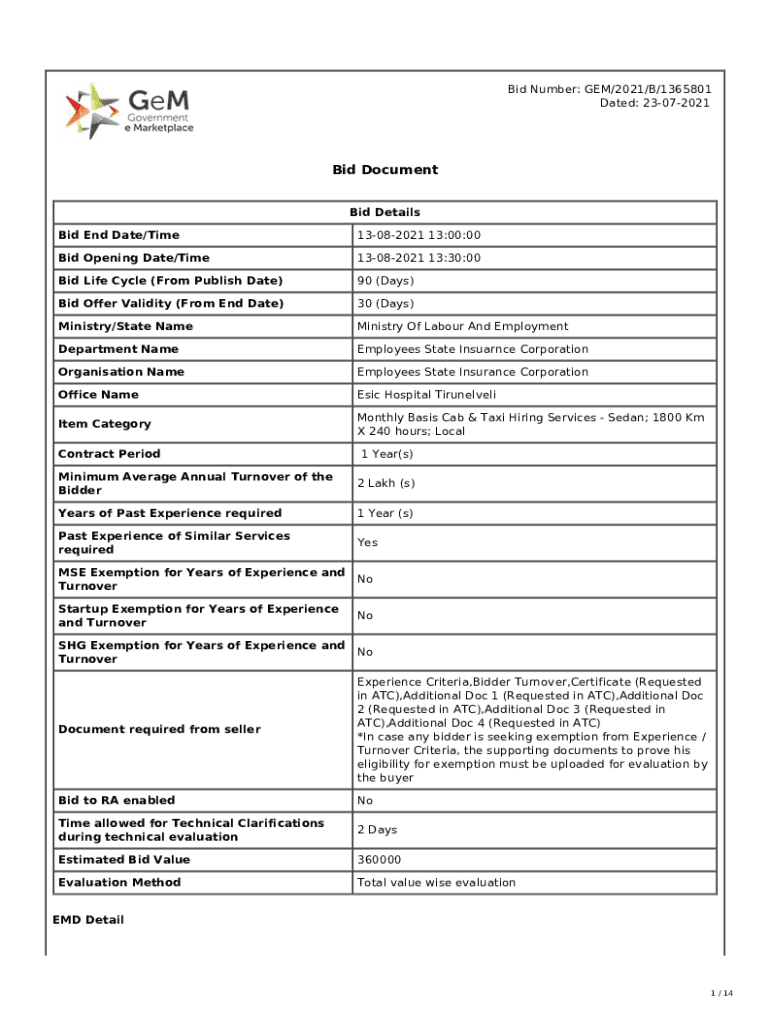 GeM
Government
e Marketplace

Bid Number: GEM/2021/B/1365801
Dated: 23-07-2021

Bid Document

| Bid Details | |
|---|---|
| Bid End Date/Time | 13-08-2021 13:00:00 |
| Bid Opening Date/Time | 13-08-2021 13:30:00 |
| Bid Life Cycle (From Publish Date) | 90 (Days) |
| Bid Offer Validity (From End Date) | 30 (Days) |
| Ministry/State Name | Ministry Of Labour And Employment |
| Department Name | Employees State Insuarnce Corporation |
| Organisation Name | Employees State Insurance Corporation |
| Office Name | Esic Hospital Tirunelveli |
| Item Category | Monthly Basis Cab & Taxi Hiring Services - Sedan; 1800 Km X 240 hours; Local |
| Contract Period | 1 Year(s) |
| Minimum Average Annual Turnover of the Bidder | 2 Lakh (s) |
| Years of Past Experience required | 1 Year (s) |
| Past Experience of Similar Services required | Yes |
| MSE Exemption for Years of Experience and Turnover | No |
| Startup Exemption for Years of Experience and Turnover | No |
| SHG Exemption for Years of Experience and Turnover | No |
| Document required from seller | Experience Criteria,Bidder Turnover,Certificate (Requested in ATC),Additional Doc 1 (Requested in ATC),Additional Doc 2 (Requested in ATC),Additional Doc 3 (Requested in ATC),Additional Doc 4 (Requested in ATC) *In case any bidder is seeking exemption from Experience / Turnover Criteria, the supporting documents to prove his eligibility for exemption must be uploaded for evaluation by the buyer |
| Bid to RA enabled | No |
| Time allowed for Technical Clarifications during technical evaluation | 2 Days |
| Estimated Bid Value | 360000 |
| Evaluation Method | Total value wise evaluation |

EMD Detail

1 / 14